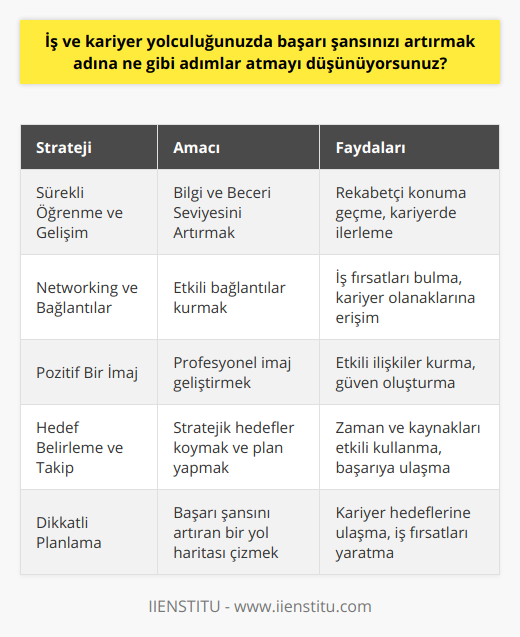 İş ve kariyer yolculuğunuzda başarı şansınızı artırmak adına ne gibi adımlar atmayı düşünüyorsunuz?

| Strateji | Amacı | Faydaları |
|---|---|---|
| Sürekli Öğrenme ve Gelişim | Bilgi ve Beceri Seviyesini Artırmak | Rekabetçi konuma geçme, kariyerde ilerleme |
| Networking ve Bağlantılar | Etkili bağlantılar kurmak | İş fırsatları bulma, kariyer olanaklarına erişim |
| Pozitif Bir İmaj | Profesyonel imaj geliştirmek | Etkili ilişkiler kurma, güven oluşturma |
| Hedef Belirleme ve Takip | Stratejik hedefler koymak ve plan yapmak | Zaman ve kaynakları etkili kullanma, başarıya ulaşma |
| Dikkatli Planlama | Başarı şansını artıran bir yol haritası çizmek | Kariyer hedeflerine ulaşma, iş fırsatları yaratma |

IIENSTITU - www.iienstitu.com